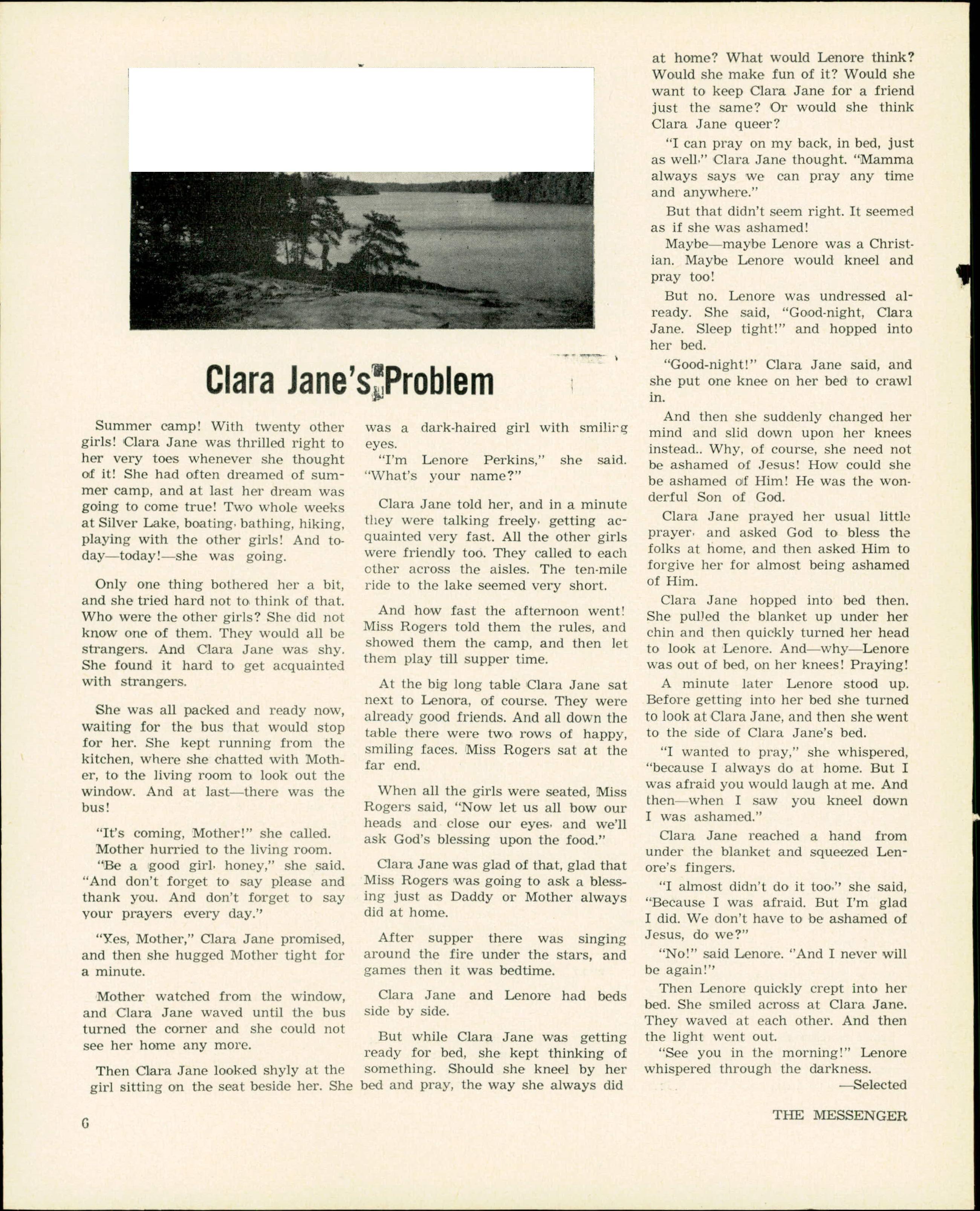 Clara Jane's Problem

Summer camp! With twenty other girls! Clara Jane was thrilled right to her very toes whenever she thought of it! She had often dreamed of summer camp, and at last her dream was going to come true! Two whole weeks at Silver Lake, boating, bathing, hiking, playing with the other girls! And today—today!—she was going.

Only one thing bothered her a bit, and she tried hard not to think of that. Who were the other girls? She did not know one of them. They would all be strangers. And Clara Jane was shy. She found it hard to get acquainted with strangers.

She was all packed and ready now, waiting for the bus that would stop for her. She kept running from the kitchen, where she chatted with Mother, to the living room to look out the window. And at last—there was the bus!

"It's coming, Mother!" she called.

Mother hurried to the living room.

"Be a good girl, honey," she said. "And don't forget to say please and thank you. And don't forget to say your prayers every day."

"Yes, Mother," Clara Jane promised, and then she hugged Mother tight for a minute.

Mother watched from the window, and Clara Jane waved until the bus turned the corner and she could not see her home any more.

Then Clara Jane looked shyly at the girl sitting on the seat beside her. She was a dark-haired girl with smiling eyes.

"I'm Lenore Perkins," she said. "What's your name?"

Clara Jane told her, and in a minute they were talking freely, getting acquainted very fast. All the other girls were friendly too. They called to each other across the aisles. The ten-mile ride to the lake seemed very short.

And how fast the afternoon went! Miss Rogers told them the rules, and showed them the camp, and then let them play till supper time.

At the big long table Clara Jane sat next to Lenora, of course. They were already good friends. And all down the table there were two rows of happy, smiling faces. Miss Rogers sat at the far end.

When all the girls were seated, Miss Rogers said, "Now let us all bow our heads and close our eyes, and we'll ask God's blessing upon the food."

Clara Jane was glad of that, glad that Miss Rogers was going to ask a blessing just as Daddy or Mother always did at home.

After supper there was singing around the fire under the stars, and games then it was bedtime.

Clara Jane and Lenore had beds side by side.

But while Clara Jane was getting ready for bed, she kept thinking of something. Should she kneel by her bed and pray, the way she always did at home? What would Lenore think? Would she make fun of it? Would she want to keep Clara Jane for a friend just the same? Or would she think Clara Jane queer?

"I can pray on my back, in bed, just as well," Clara Jane thought. "Mamma always says we can pray any time and anywhere."

But that didn't seem right. It seemed as if she was ashamed!

Maybe—maybe Lenore was a Christian. Maybe Lenore would kneel and pray too!

But no. Lenore was undressed already. She said, "Good-night, Clara Jane. Sleep tight!" and hopped into her bed.

"Good-night!" Clara Jane said, and she put one knee on her bed to crawl in.

And then she suddenly changed her mind and slid down upon her knees instead.. Why, of course, she need not be ashamed of Jesus! How could she be ashamed of Him! He was the wonderful Son of God.

Clara Jane prayed her usual little prayer, and asked God to bless the folks at home, and then asked Him to forgive her for almost being ashamed of Him.

Clara Jane hopped into bed then. She pulled the blanket up under her chin and then quickly turned her head to look at Lenore. And—why—Lenore was out of bed, on her knees! Praying!

A minute later Lenore stood up. Before getting into her bed she turned to look at Clara Jane, and then she went to the side of Clara Jane's bed.

"I wanted to pray," she whispered, "because I always do at home. But I was afraid you would laugh at me. And then—when I saw you kneel down I was ashamed."

Clara Jane reached a hand from under the blanket and squeezed Lenore's fingers.

"I almost didn't do it too," she said, "Because I was afraid. But I'm glad I did. We don't have to be ashamed of Jesus, do we?"

"No!" said Lenore. "And I never will be again!"

Then Lenore quickly crept into her bed. She smiled across at Clara Jane. They waved at each other. And then the light went out.

"See you in the morning!" Lenore whispered through the darkness.

—Selected

6

THE MESSENGER